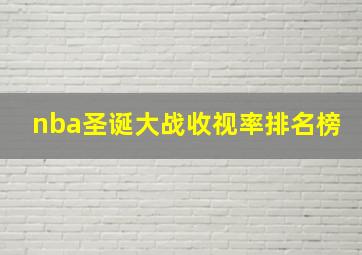 nba圣诞大战收视率排名榜